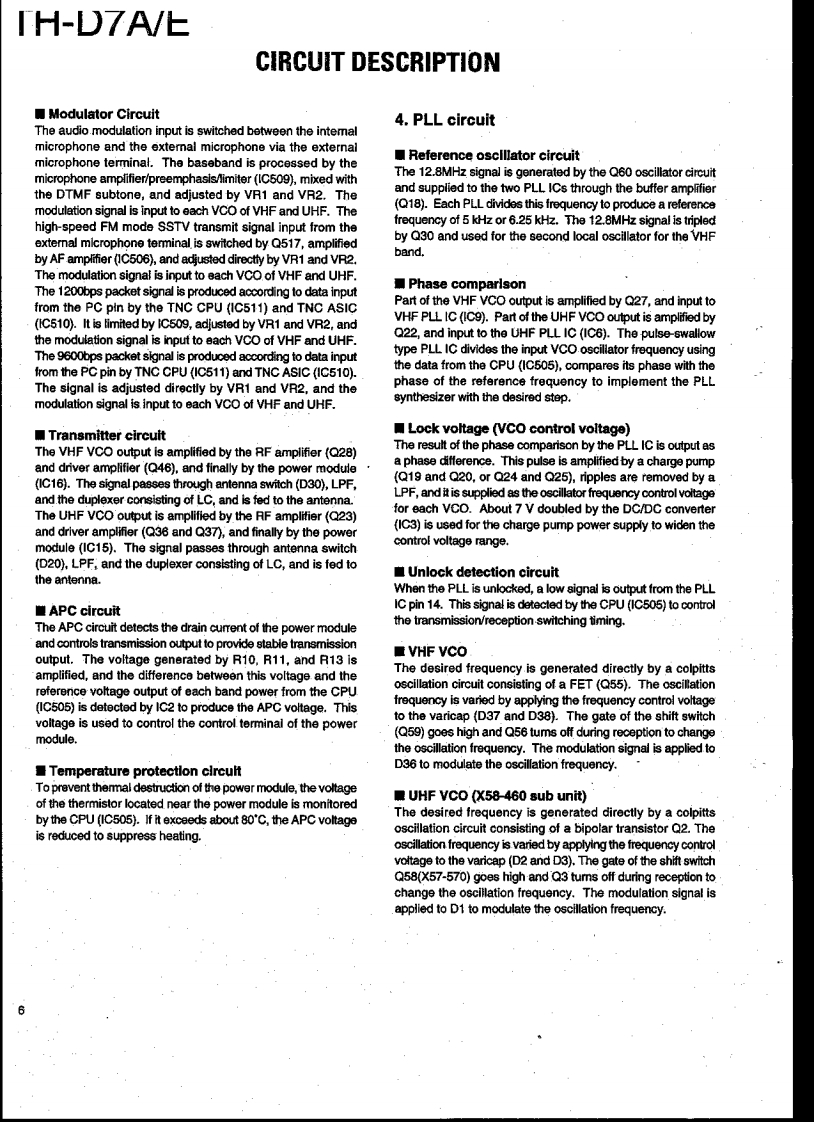 TH-D7A/E

CIRCUIT DESCRIPTION

■ Modulator Circuit
The audio modulation input is switched between the internal microphone and the external microphone via the external microphone terminal. The baseband is processed by the microphone amplifier/preemphasis/limiter (IC509), mixed with the DTMF subtone, and adjusted by VR1 and VR2. The modulation signal is input to each VCO of VHF and UHF. The high-speed FM mode SSTV transmit signal input from the external microphone terminal is switched by Q517, amplified by AF amplifier (IC506), and adjusted directly by VR1 and VR2. The modulation signal is input to each VCO of VHF and UHF. The 1200bps packet signal is produced according to data input from the PC pin by the TNC CPU (IC511) and TNC ASIC (IC510). It is limited by IC509, adjusted by VR1 and VR2, and the modulation signal is input to each VCO of VHF and UHF. The 9600bps packet signal is produced according to data input from the PC pin by TNC CPU (IC511) and TNC ASIC (IC510). The signal is adjusted directly by VR1 and VR2, and the modulation signal is input to each VCO of VHF and UHF.

■ Transmitter circuit
The VHF VCO output is amplified by the RF amplifier (Q28) and driver amplifier (Q46), and finally by the power module (IC16). The signal passes through antenna switch (D30), LPF, and the duplexer consisting of LC, and is fed to the antenna. The UHF VCO output is amplified by the RF amplifier (Q23) and driver amplifier (Q36 and Q37), and finally by the power module (IC15). The signal passes through antenna switch (D20), LPF, and the duplexer consisting of LC, and is fed to the antenna.

■ APC circuit
The APC circuit detects the drain current of the power module and controls transmission output to provide stable transmission output. The voltage generated by R10, R11, and R13 is amplified, and the difference between this voltage and the reference voltage output of each band power from the CPU (IC505) is detected by IC2 to produce the APC voltage. This voltage is used to control the control terminal of the power module.

■ Temperature protection circuit
To prevent thermal destruction of the power module, the voltage of the thermistor located near the power module is monitored by the CPU (IC505). If it exceeds about 80°C, the APC voltage is reduced to suppress heating.

4. PLL circuit

■ Reference oscillator circuit
The 12.8MHz signal is generated by the Q60 oscillator circuit and supplied to the two PLL ICs through the buffer amplifier (Q18). Each PLL divides this frequency to produce a reference frequency of 5 kHz or 6.25 kHz. The 12.8MHz signal is tripled by Q30 and used for the second local oscillator for the VHF band.

■ Phase comparison
Part of the VHF VCO output is amplified by Q27, and input to VHF PLL IC (IC9). Part of the UHF VCO output is amplified by Q22, and input to the UHF PLL IC (IC6). The pulse-swallow type PLL IC divides the input VCO oscillator frequency using the data from the CPU (IC505), compares its phase with the phase of the reference frequency to implement the PLL synthesizer with the desired step.

■ Lock voltage (VCO control voltage)
The result of the phase comparison by the PLL IC is output as a phase difference. This pulse is amplified by a charge pump (Q19 and Q20, or Q24 and Q25), ripples are removed by a LPF, and it is supplied as the oscillator frequency control voltage for each VCO. About 7 V doubled by the DC/DC converter (IC3) is used for the charge pump power supply to widen the control voltage range.

■ Unlock detection circuit
When the PLL is unlocked, a low signal is output from the PLL IC pin 14. This signal is detected by the CPU (IC505) to control the transmission/reception switching timing.

■ VHF VCO
The desired frequency is generated directly by a colpitts oscillation circuit consisting of a FET (Q55). The oscillation frequency is varied by applying the frequency control voltage to the varicap (D37 and D38). The gate of the shift switch (Q59) goes high and Q56 turns off during reception to change the oscillation frequency. The modulation signal is applied to D36 to modulate the oscillation frequency.

■ UHF VCO (X58-460 sub unit)
The desired frequency is generated directly by a colpitts oscillation circuit consisting of a bipolar transistor Q2. The oscillation frequency is varied by applying the frequency control voltage to the varicap (D2 and D3). The gate of the shift switch Q58(X57-570) goes high and Q3 turns off during reception to change the oscillation frequency. The modulation signal is applied to D1 to modulate the oscillation frequency.

6